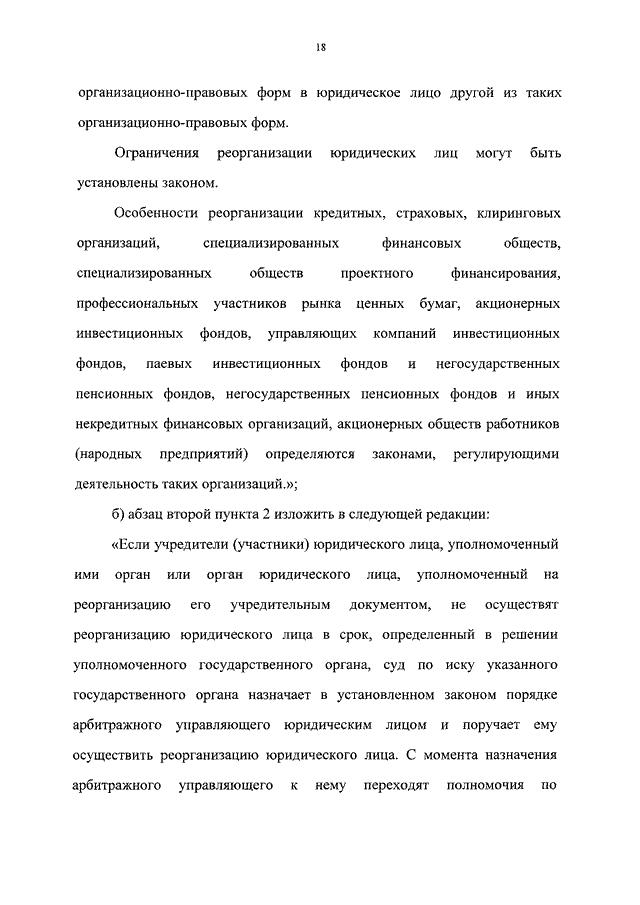 18

организационно-правовых форм в юридическое лицо другой из таких организационно-правовых форм.

Ограничения реорганизации юридических лиц могут быть установлены законом.

Особенности реорганизации кредитных, страховых, клиринговых организаций, специализированных финансовых обществ, специализированных обществ проектного финансирования, профессиональных участников рынка ценных бумаг, акционерных инвестиционных фондов, управляющих компаний инвестиционных фондов, паевых инвестиционных фондов и негосударственных пенсионных фондов, негосударственных пенсионных фондов и иных некредитных финансовых организаций, акционерных обществ работников (народных предприятий) определяются законами, регулирующими деятельность таких организаций.»;

б) абзац второй пункта 2 изложить в следующей редакции:

«Если учредители (участники) юридического лица, уполномоченный ими орган или орган юридического лица, уполномоченный на реорганизацию его учредительным документом, не осуществят реорганизацию юридического лица в срок, определенный в решении уполномоченного государственного органа, суд по иску указанного государственного органа назначает в установленном законом порядке арбитражного управляющего юридическим лицом и поручает ему осуществить реорганизацию юридического лица. С момента назначения арбитражного управляющего к нему переходят полномочия по